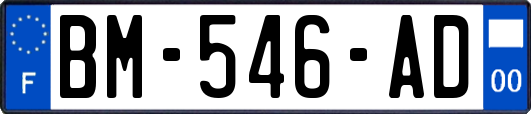 F
BM-546-AD
00